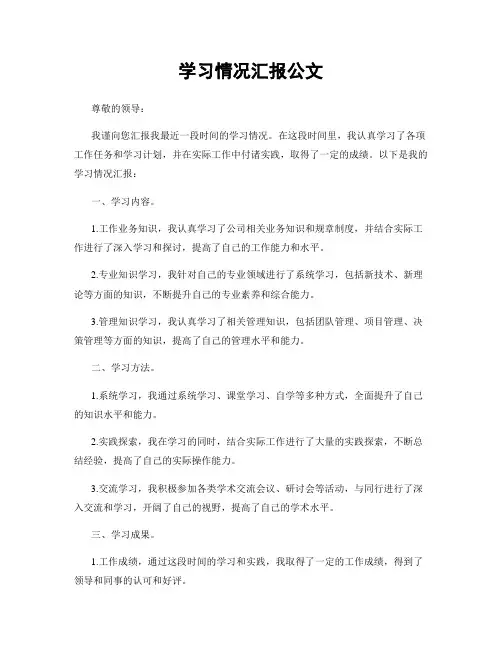 学习情况汇报公文

尊敬的领导：

我谨向您汇报我最近一段时间的学习情况。在这段时间里，我认真学习了各项工作任务和学习计划，并在实际工作中付诸实践，取得了一定的成绩。以下是我的学习情况汇报：

一、学习内容。

1.工作业务知识，我认真学习了公司相关业务知识和规章制度，并结合实际工作进行了深入学习和探讨，提高了自己的工作能力和水平。

2.专业知识学习，我针对自己的专业领域进行了系统学习，包括新技术、新理论等方面的知识，不断提升自己的专业素养和综合能力。

3.管理知识学习，我认真学习了相关管理知识，包括团队管理、项目管理、决策管理等方面的知识，提高了自己的管理水平和能力。

二、学习方法。

1.系统学习，我通过系统学习、课堂学习、自学等多种方式，全面提升了自己的知识水平和能力。

2.实践探索，我在学习的同时，结合实际工作进行了大量的实践探索，不断总结经验，提高了自己的实际操作能力。

3.交流学习，我积极参加各类学术交流会议、研讨会等活动，与同行进行了深入交流和学习，开阔了自己的视野，提高了自己的学术水平。

三、学习成果。

1.工作成绩，通过这段时间的学习和实践，我取得了一定的工作成绩，得到了领导和同事的认可和好评。